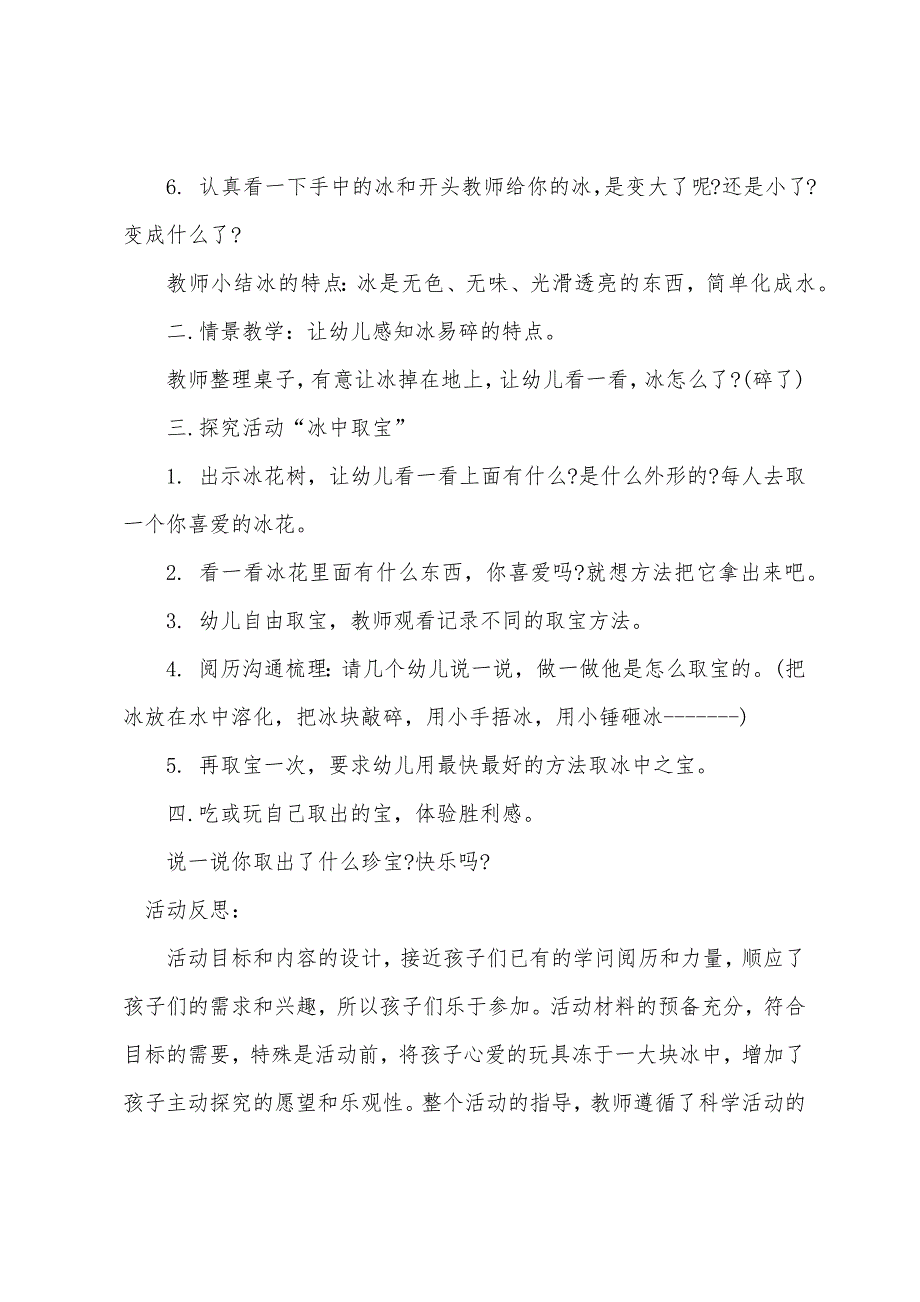 6. 认真看一下手中的冰和开头教师给你的冰,是变大了呢?还是小了?变成什么了?

教师小结冰的特点:冰是无色、无味、光滑透亮的东西，简单化成水。

二.情景教学：让幼儿感知冰易碎的特点。

教师整理桌子,有意让冰掉在地上,让幼儿看一看,冰怎么了?(碎了)

三.探究活动“冰中取宝”

1. 出示冰花树，让幼儿看一看上面有什么?是什么外形的?每人去取一个你喜爱的冰花。

2. 看一看冰花里面有什么东西，你喜爱吗?就想方法把它拿出来吧。

3. 幼儿自由取宝，教师观看记录不同的取宝方法。

4. 阅历沟通梳理:请几个幼儿说一说，做一做他是怎么取宝的。(把冰放在水中溶化，把冰块敲碎，用小手捂冰，用小锤砸冰-------)

5. 再取宝一次，要求幼儿用最快最好的方法取冰中之宝。

四.吃或玩自己取出的宝，体验胜利感。

说一说你取出了什么珍宝?快乐吗?

活动反思:

活动目标和内容的设计，接近孩子们已有的学问阅历和力量，顺应了孩子们的需求和兴趣，所以孩子们乐于参加。活动材料的预备充分，符合目标的需要，特殊是活动前，将孩子心爱的玩具冻于一大块冰中，增加了孩子主动探究的愿望和乐观性。整个活动的指导，教师遵循了科学活动的